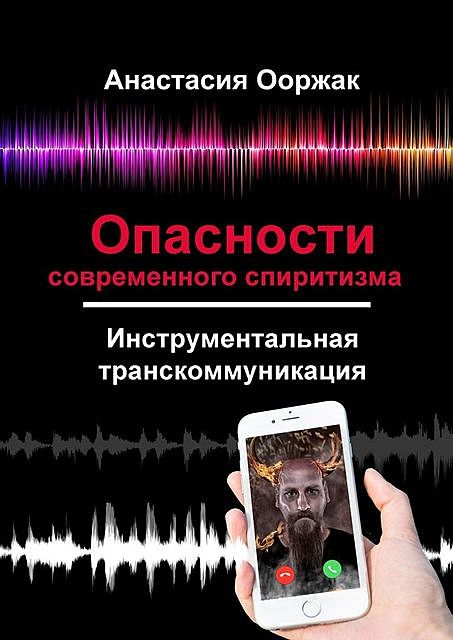 Анастасия Ооржак

Опасности
современного спиритизма

Инструментальная
транскоммуникация